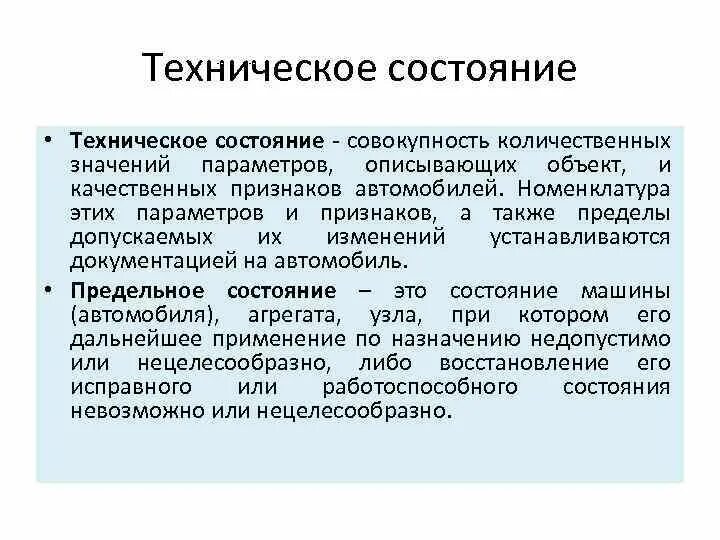 Техническое состояние

• Техническое состояние - совокупность количественных значений параметров, описывающих объект, и качественных признаков автомобилей. Номенклатура этих параметров и признаков, а также пределы допускаемых их изменений устанавливаются документацией на автомобиль.

• Предельное состояние – это состояние машины (автомобиля), агрегата, узла, при котором его дальнейшее применение по назначению недопустимо или нецелесообразно, либо восстановление его исправного или работоспособного состояния невозможно или нецелесообразно.